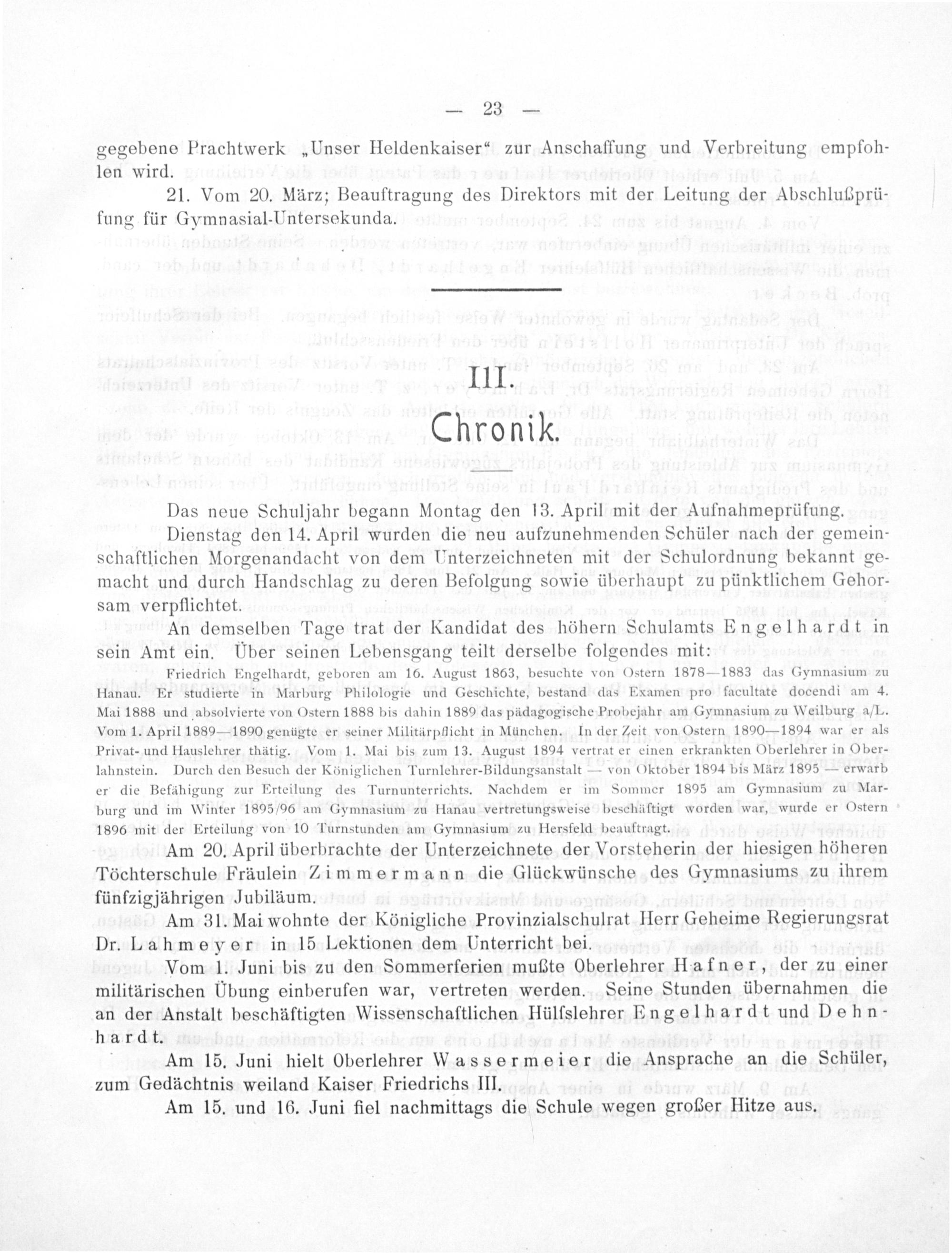 — 23 —

gegebene Prachtwerk „Unser Heldenkaiser“ zur Anschaffung und Verbreitung empfohlen wird.

21. Vom 20. März; Beauftragung des Direktors mit der Leitung der Abschlußprüfung für Gymnasial-Untersekunda.

III.

Chronik.

Das neue Schuljahr begann Montag den 13. April mit der Aufnahmeprüfung.

Dienstag den 14. April wurden die neu aufzunehmenden Schüler nach der gemeinschaftlichen Morgenandacht von dem Unterzeichneten mit der Schulordnung bekannt gemacht und durch Handschlag zu deren Befolgung sowie überhaupt zu pünktlichem Gehorsam verpflichtet.

An demselben Tage trat der Kandidat des höhern Schulamts Engelhardt in sein Amt ein. Über seinen Lebensgang teilt derselbe folgendes mit:

Friedrich Engelhardt, geboren am 16. August 1863, besuchte von Ostern 1878—1883 das Gymnasium zu Hanau. Er studierte in Marburg Philologie und Geschichte, bestand das Examen pro facultate docendi am 4. Mai 1888 und absolvierte von Ostern 1888 bis dahin 1889 das pädagogische Probejahr am Gymnasium zu Weilburg a/L. Vom 1. April 1889—1890 genügte er seiner Militärpflicht in München. In der Zeit von Ostern 1890—1894 war er als Privat- und Hauslehrer thätig. Vom 1. Mai bis zum 13. August 1894 vertrat er einen erkrankten Oberlehrer in Oberlahnstein. Durch den Besuch der Königlichen Turnlehrer-Bildungsanstalt — von Oktober 1894 bis März 1895 — erwarb er die Befähigung zur Erteilung des Turnunterrichts. Nachdem er im Sommer 1895 am Gymnasium zu Marburg und im Winter 1895/96 am Gymnasium zu Hanau vertretungsweise beschäftigt worden war, wurde er Ostern 1896 mit der Erteilung von 10 Turnstunden am Gymnasium zu Hersfeld beauftragt.

Am 20. April überbrachte der Unterzeichnete der Vorsteherin der hiesigen höheren Töchterschule Fräulein Zimmermann die Glückwünsche des Gymnasiums zu ihrem fünfzigjährigen Jubiläum.

Am 31. Mai wohnte der Königliche Provinzialschulrat Herr Geheime Regierungsrat Dr. Lahmeyer in 15 Lektionen dem Unterricht bei.

Vom 1. Juni bis zu den Sommerferien mußte Oberlehrer Hafner, der zu einer militärischen Übung einberufen war, vertreten werden. Seine Stunden übernahmen die an der Anstalt beschäftigten Wissenschaftlichen Hülfslehrer Engelhardt und Dehnhardt.

Am 15. Juni hielt Oberlehrer Wassermeier die Ansprache an die Schüler, zum Gedächtnis weiland Kaiser Friedrichs III.

Am 15. und 16. Juni fiel nachmittags die Schule wegen großer Hitze aus.